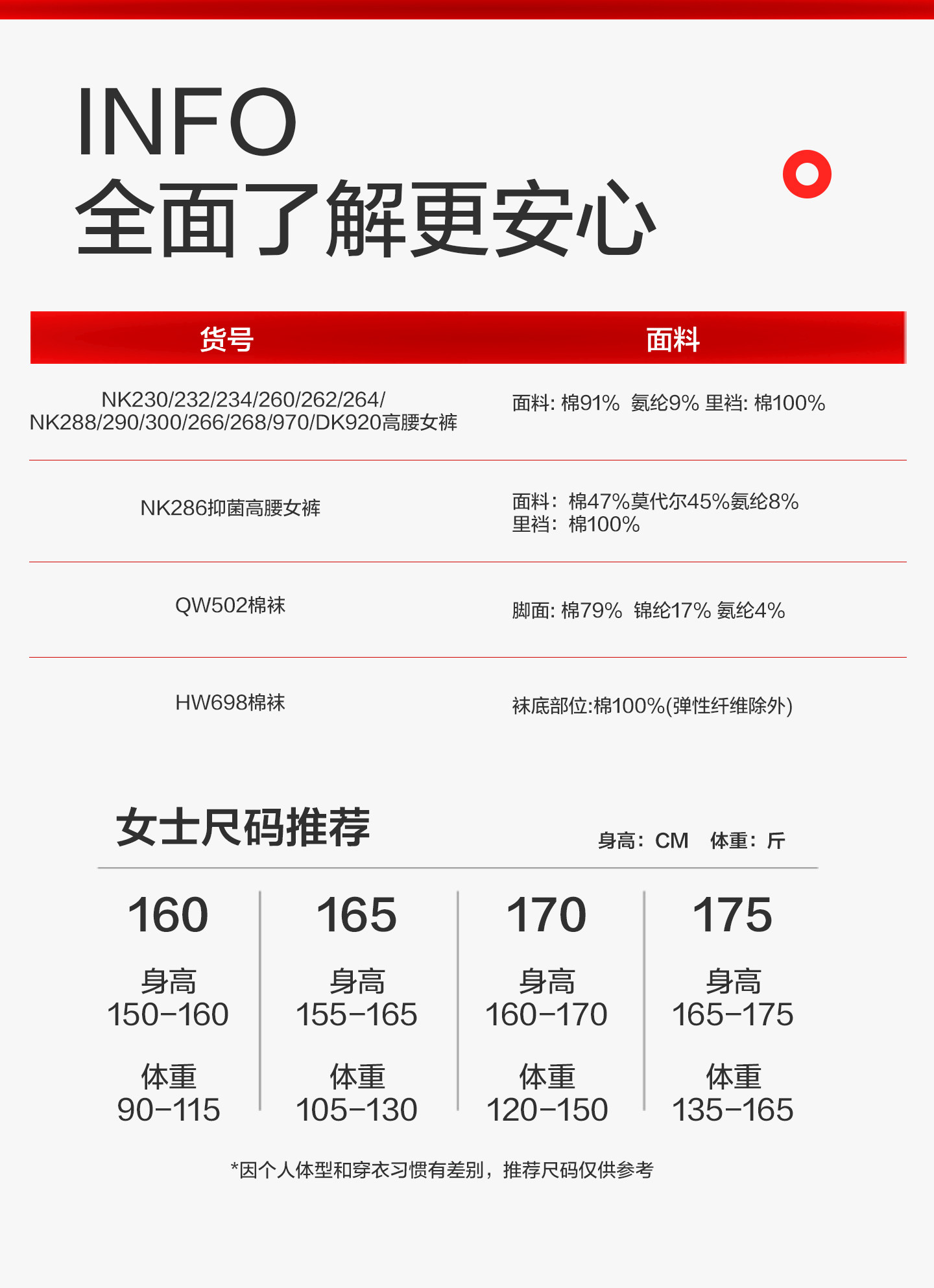 INFO
全面了解更安心

| 货号 | 面料 |
|---|---|
| NK230/232/234/260/262/264/ NK288/290/300/266/268/970/DK920高腰女裤 | 面料: 棉91% 氨纶9% 里裆: 棉100% |
| NK286抑菌高腰女裤 | 面料：棉47%莫代尔45%氨纶8% 里裆：棉100% |
| QW502棉袜 | 脚面: 棉79% 锦纶17% 氨纶4% |
| HW698棉袜 | 袜底部位:棉100%(弹性纤维除外) |

女士尺码推荐

身高：CM 体重：斤

| 160 | 165 | 170 | 175 |
|---|---|---|---|
| 身高 150-160 | 身高 155-165 | 身高 160-170 | 身高 165-175 |
| 体重 90-115 | 体重 105-130 | 体重 120-150 | 体重 135-165 |

*因个人体型和穿衣习惯有差别，推荐尺码仅供参考